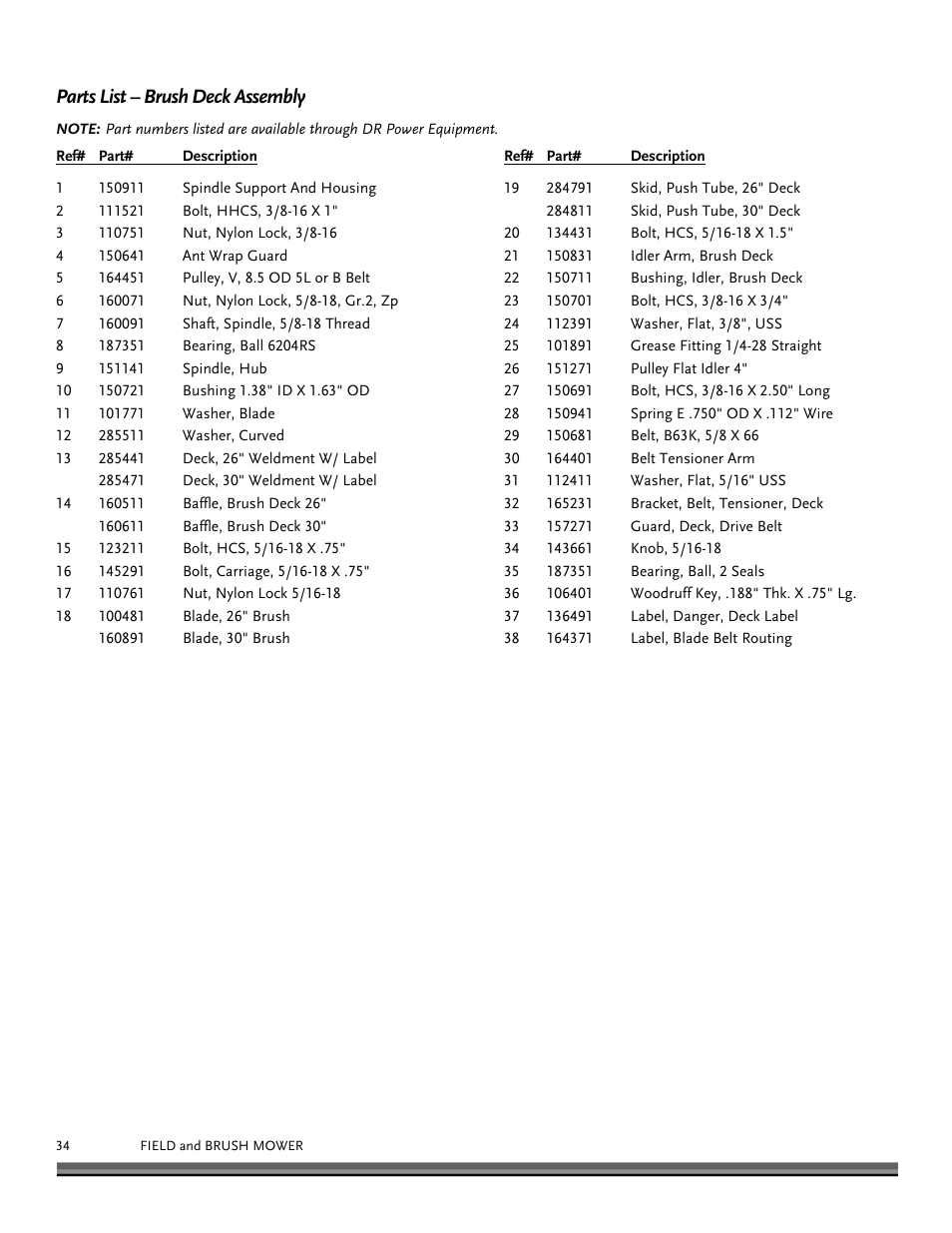 Parts List – Brush Deck Assembly

NOTE: Part numbers listed are available through DR Power Equipment.

| Ref# | Part# | Description |
|---|---|---|
| 1 | 150911 | Spindle Support And Housing |
| 2 | 111521 | Bolt, HHCS, 3/8-16 X 1" |
| 3 | 110751 | Nut, Nylon Lock, 3/8-16 |
| 4 | 150641 | Ant Wrap Guard |
| 5 | 164451 | Pulley, V, 8.5 OD 5L or B Belt |
| 6 | 160071 | Nut, Nylon Lock, 5/8-18, Gr.2, Zp |
| 7 | 160091 | Shaft, Spindle, 5/8-18 Thread |
| 8 | 187351 | Bearing, Ball 6204RS |
| 9 | 151141 | Spindle, Hub |
| 10 | 150721 | Bushing 1.38" ID X 1.63" OD |
| 11 | 101771 | Washer, Blade |
| 12 | 285511 | Washer, Curved |
| 13 | 285441 | Deck, 26" Weldment W/ Label |
| | 285471 | Deck, 30" Weldment W/ Label |
| 14 | 160511 | Baffle, Brush Deck 26" |
| | 160611 | Baffle, Brush Deck 30" |
| 15 | 123211 | Bolt, HCS, 5/16-18 X .75" |
| 16 | 145291 | Bolt, Carriage, 5/16-18 X .75" |
| 17 | 110761 | Nut, Nylon Lock 5/16-18 |
| 18 | 100481 | Blade, 26" Brush |
| | 160891 | Blade, 30" Brush |

| Ref# | Part# | Description |
|---|---|---|
| 19 | 284791 | Skid, Push Tube, 26" Deck |
| | 284811 | Skid, Push Tube, 30" Deck |
| 20 | 134431 | Bolt, HCS, 5/16-18 X 1.5" |
| 21 | 150831 | Idler Arm, Brush Deck |
| 22 | 150711 | Bushing, Idler, Brush Deck |
| 23 | 150701 | Bolt, HCS, 3/8-16 X 3/4" |
| 24 | 112391 | Washer, Flat, 3/8", USS |
| 25 | 101891 | Grease Fitting 1/4-28 Straight |
| 26 | 151271 | Pulley Flat Idler 4" |
| 27 | 150691 | Bolt, HCS, 3/8-16 X 2.50" Long |
| 28 | 150941 | Spring E .750" OD X .112" Wire |
| 29 | 150681 | Belt, B63K, 5/8 X 66 |
| 30 | 164401 | Belt Tensioner Arm |
| 31 | 112411 | Washer, Flat, 5/16" USS |
| 32 | 165231 | Bracket, Belt, Tensioner, Deck |
| 33 | 157271 | Guard, Deck, Drive Belt |
| 34 | 143661 | Knob, 5/16-18 |
| 35 | 187351 | Bearing, Ball, 2 Seals |
| 36 | 106401 | Woodruff Key, .188" Thk. X .75" Lg. |
| 37 | 136491 | Label, Danger, Deck Label |
| 38 | 164371 | Label, Blade Belt Routing |

34 FIELD and BRUSH MOWER